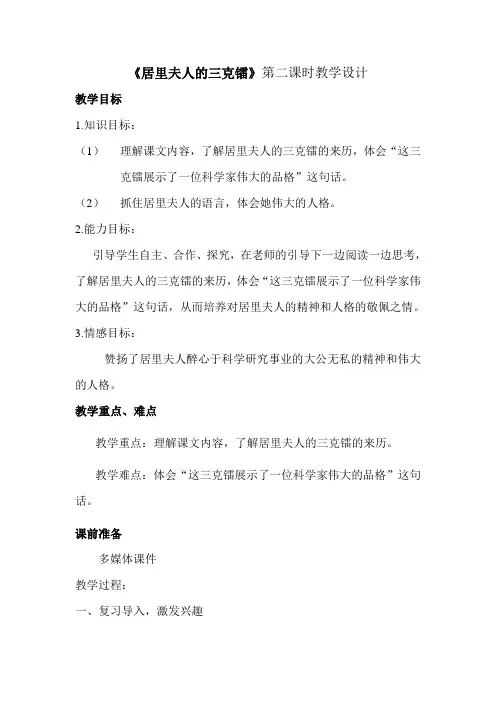 《居里夫人的三克镭》第二课时教学设计

教学目标

1.知识目标：

（1） 理解课文内容，了解居里夫人的三克镭的来历，体会“这三克镭展示了一位科学家伟大的品格”这句话。

（2） 抓住居里夫人的语言，体会她伟大的人格。

2.能力目标：

引导学生自主、合作、探究，在老师的引导下一边阅读一边思考，了解居里夫人的三克镭的来历，体会“这三克镭展示了一位科学家伟大的品格”这句话，从而培养对居里夫人的精神和人格的敬佩之情。

3.情感目标：

赞扬了居里夫人醉心于科学研究事业的大公无私的精神和伟大的人格。

教学重点、难点

教学重点：理解课文内容，了解居里夫人的三克镭的来历。

教学难点：体会“这三克镭展示了一位科学家伟大的品格”这句话。

课前准备

多媒体课件

教学过程：

一、复习导入，激发兴趣